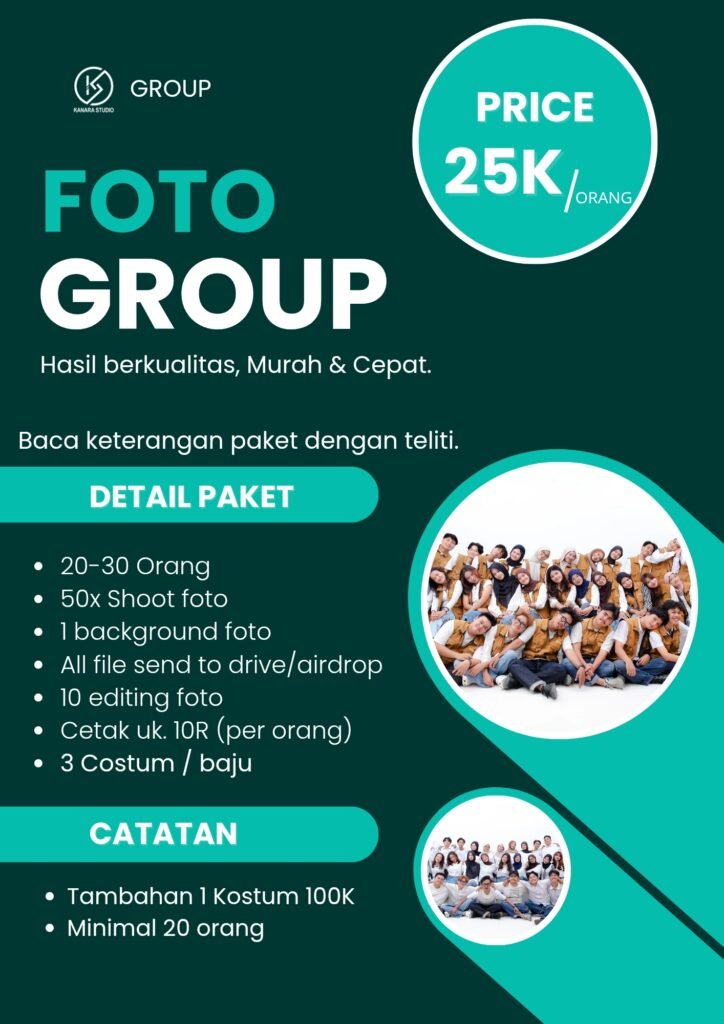 KANARA STUDIO GROUP

PRICE
25K/ORANG

FOTO
GROUP

Hasil berkualitas, Murah & Cepat.

Baca keterangan paket dengan teliti.

DETAIL PAKET

• 20-30 Orang
• 50x Shoot foto
• 1 background foto
• All file send to drive/airdrop
• 10 editing foto
• Cetak uk. 10R (per orang)
• 3 Costum / baju

CATATAN

• Tambahan 1 Kostum 100K
• Minimal 20 orang